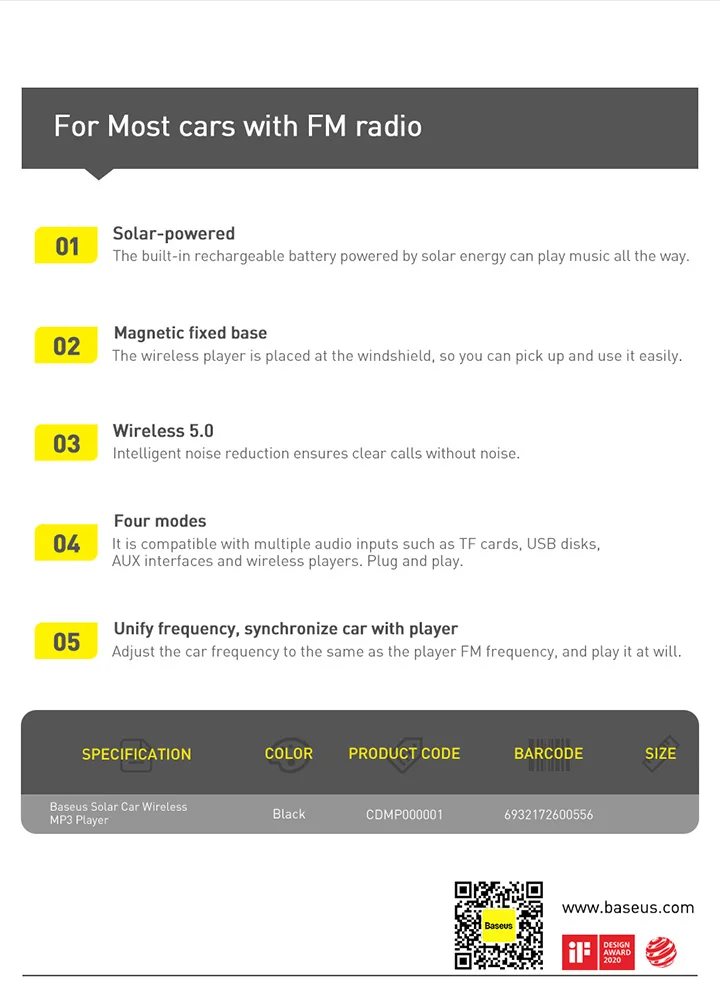 For Most cars with FM radio

01 Solar-powered
The built-in rechargeable battery powered by solar energy can play music all the way.

02 Magnetic fixed base
The wireless player is placed at the windshield, so you can pick up and use it easily.

03 Wireless 5.0
Intelligent noise reduction ensures clear calls without noise.

04 Four modes
It is compatible with multiple audio inputs such as TF cards, USB disks, AUX interfaces and wireless players. Plug and play.

05 Unify frequency, synchronize car with player
Adjust the car frequency to the same as the player FM frequency, and play it at will.

| SPECIFICATION | COLOR | PRODUCT CODE | BARCODE | SIZE |
|---|---|---|---|---|
| Baseus Solar Car Wireless MP3 Player | Black | CDMP000001 | 6932172600556 | |

Baseus

www.baseus.com

iF DESIGN AWARD 2020